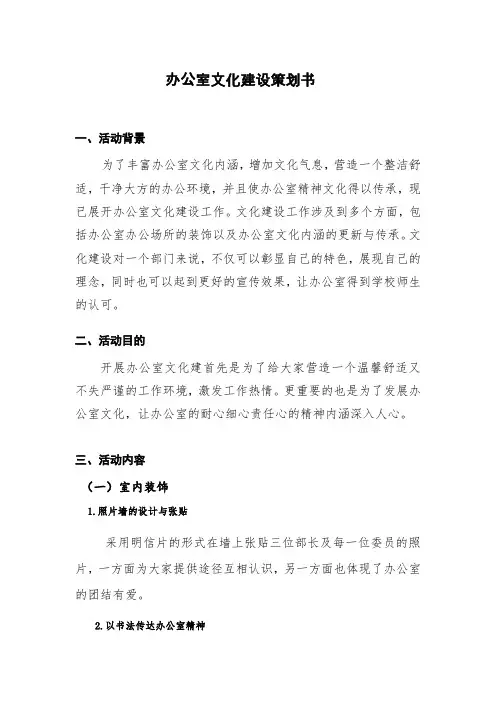 办公室文化建设策划书

一、活动背景

为了丰富办公室文化内涵，增加文化气息，营造一个整洁舒适，干净大方的办公环境，并且使办公室精神文化得以传承，现已展开办公室文化建设工作。文化建设工作涉及到多个方面，包括办公室办公场所的装饰以及办公室文化内涵的更新与传承。文化建设对一个部门来说，不仅可以彰显自己的特色，展现自己的理念，同时也可以起到更好的宣传效果，让办公室得到学校师生的认可。

二、活动目的

开展办公室文化建首先是为了给大家营造一个温馨舒适又不失严谨的工作环境，激发工作热情。更重要的也是为了发展办公室文化，让办公室的耐心细心责任心的精神内涵深入人心。

三、活动内容

（一）室内装饰

1.照片墙的设计与张贴

采用明信片的形式在墙上张贴三位部长及每一位委员的照片，一方面为大家提供途径互相认识，另一方面也体现了办公室的团结有爱。

2.以书法传达办公室精神